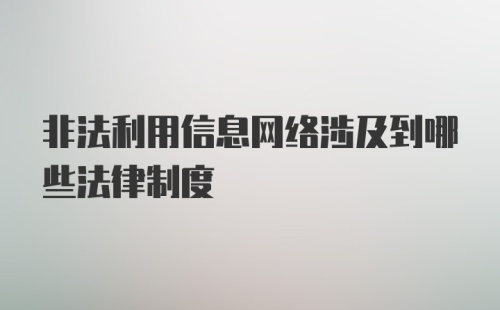 非法利用信息网络涉及到哪些法律制度